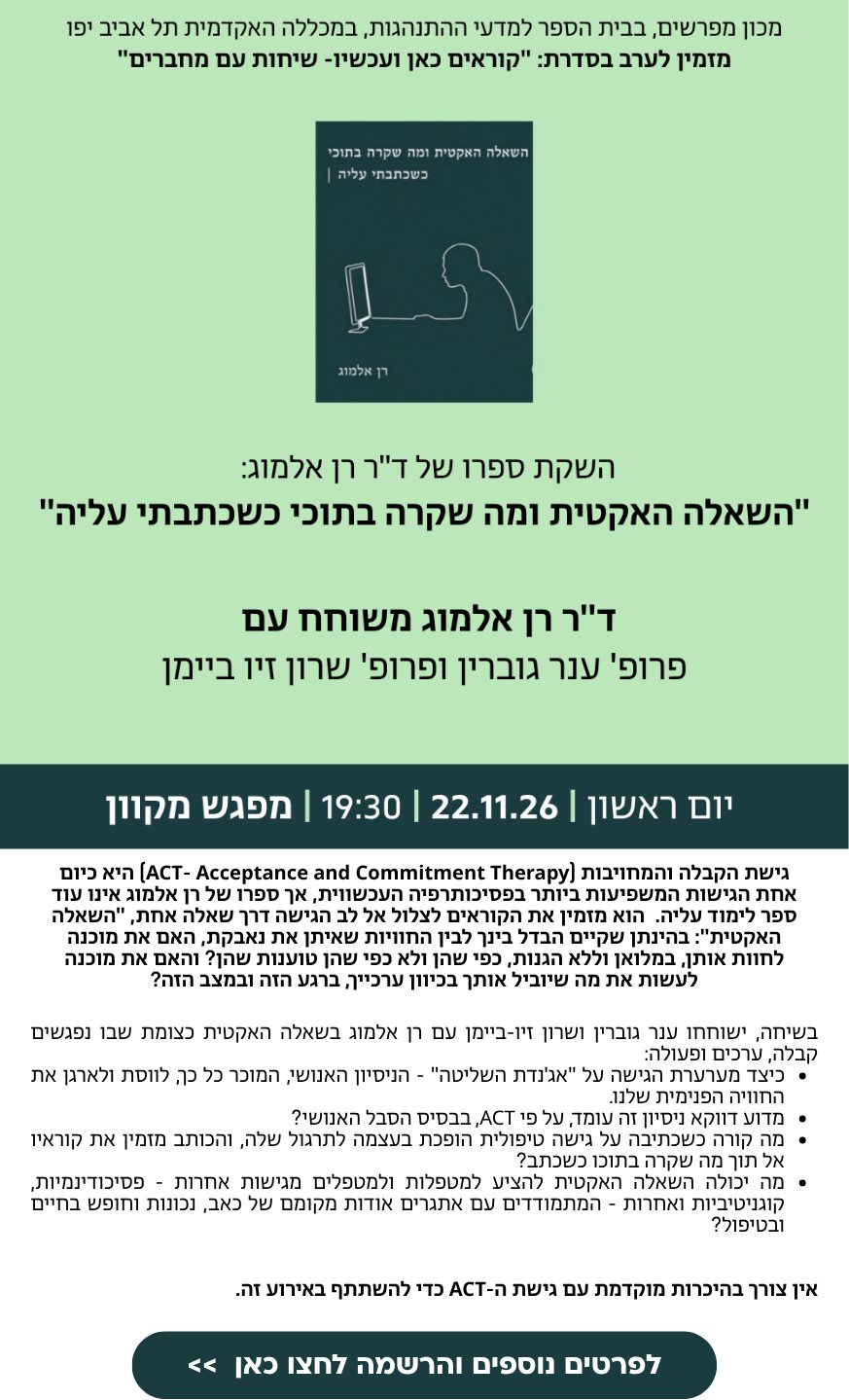 מכון מפרשים, בבית הספר למדעי ההתנהגות, במכללה האקדמית תל אביב יפו
מזמין לערב בסדרת: "קוראים כאן ועכשיו- שיחות עם מחברים"

השאלה האקטית ומה שקרה בתוכי
כשכתבתי עליה |

רן אלמוג

השקת ספרו של ד"ר רן אלמוג:
"השאלה האקטית ומה שקרה בתוכי כשכתבתי עליה"

ד"ר רן אלמוג משוחח עם
פרופ' ענר גוברין ופרופ' שרון זיו ביימן

יום ראשון | 22.11.26 | 19:30 | מפגש מקוון

גישת הקבלה והמחויבות (ACT- Acceptance and Commitment Therapy) היא כיום אחת הגישות המשפיעות ביותר בפסיכותרפיה העכשווית, אך ספרו של רן אלמוג אינו עוד ספר לימוד עליה. הוא מזמין את הקוראים לצלול אל לב הגישה דרך שאלה אחת, "השאלה האקטית": בהינתן שקיים הבדל בינך לבין החוויות שאיתן את נאבקת, האם את מוכנה לחוות אותן, במלואן וללא הגנות, כפי שהן ולא כפי שהן טוענות שהן? והאם את מוכנה לעשות את מה שיוביל אותך בכיוון ערכייך, ברגע הזה ובמצב הזה?

בשיחה, ישוחחו ענר גוברין ושרון זיו-ביימן עם רן אלמוג בשאלה האקטית כצומת שבו נפגשים קבלה, ערכים ופעולה:
• כיצד מערערת הגישה על "אג'נדת השליטה" - הניסיון האנושי, המוכר כל כך, לווסת ולארגן את החוויה הפנימית שלנו.
• מדוע דווקא ניסיון זה עומד, על פי ACT, בבסיס הסבל האנושי?
• מה קורה כשכתיבה על גישה טיפולית הופכת בעצמה לתרגול שלה, והכותב מזמין את קוראיו אל תוך מה שקרה בתוכו כשכתב?
• מה יכולה השאלה האקטית להציע למטפלות ולמטפלים מגישות אחרות - פסיכודינמיות, קוגניטיביות ואחרות - המתמודדים עם אתגרים אודות מקומם של כאב, נכונות וחופש בחיים ובטיפול?

אין צורך בהיכרות מוקדמת עם גישת ה-ACT כדי להשתתף באירוע זה.

לפרטים נוספים והרשמה לחצו כאן >>